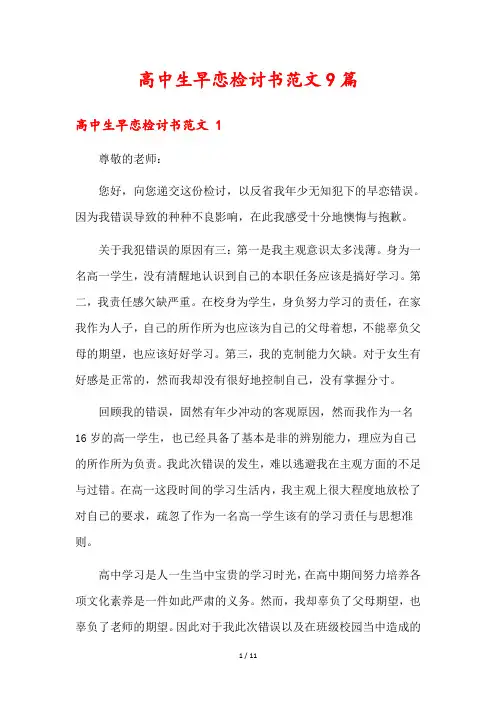 高中生早恋检讨书范文9篇

高中生早恋检讨书范文 1

尊敬的老师：

您好，向您递交这份检讨，以反省我年少无知犯下的早恋错误。因为我错误导致的种种不良影响，在此我感受十分地懊悔与抱歉。

关于我犯错误的原因有三：第一是我主观意识太多浅薄。身为一名高一学生，没有清醒地认识到自己的本职任务应该是搞好学习。第二，我责任感欠缺严重。在校身为学生，身负努力学习的责任，在家我作为人子，自己的所作所为也应该为自己的父母着想，不能辜负父母的期望，也应该好好学习。第三，我的克制能力欠缺。对于女生有好感是正常的，然而我却没有很好地控制自己，没有掌握分寸。

回顾我的错误，固然有年少冲动的客观原因，然而我作为一名16岁的高一学生，也已经具备了基本是非的辨别能力，理应为自己的所作所为负责。我此次错误的发生，难以逃避我在主观方面的不足与过错。在高一这段时间的学习生活内，我主观上很大程度地放松了对自己的要求，疏忽了作为一名高一学生该有的学习责任与思想准则。

高中学习是人一生当中宝贵的学习时光，在高中期间努力培养各项文化素养是一件如此严肃的义务。然而，我却辜负了父母期望，也辜负了老师的期望。因此对于我此次错误以及在班级校园当中造成的

1 / 11